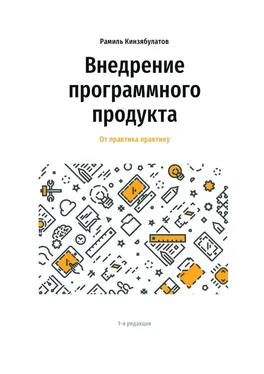 Рамиль Кинзябулатов

Внедрение программного продукта

От практика практику

1-я редакция